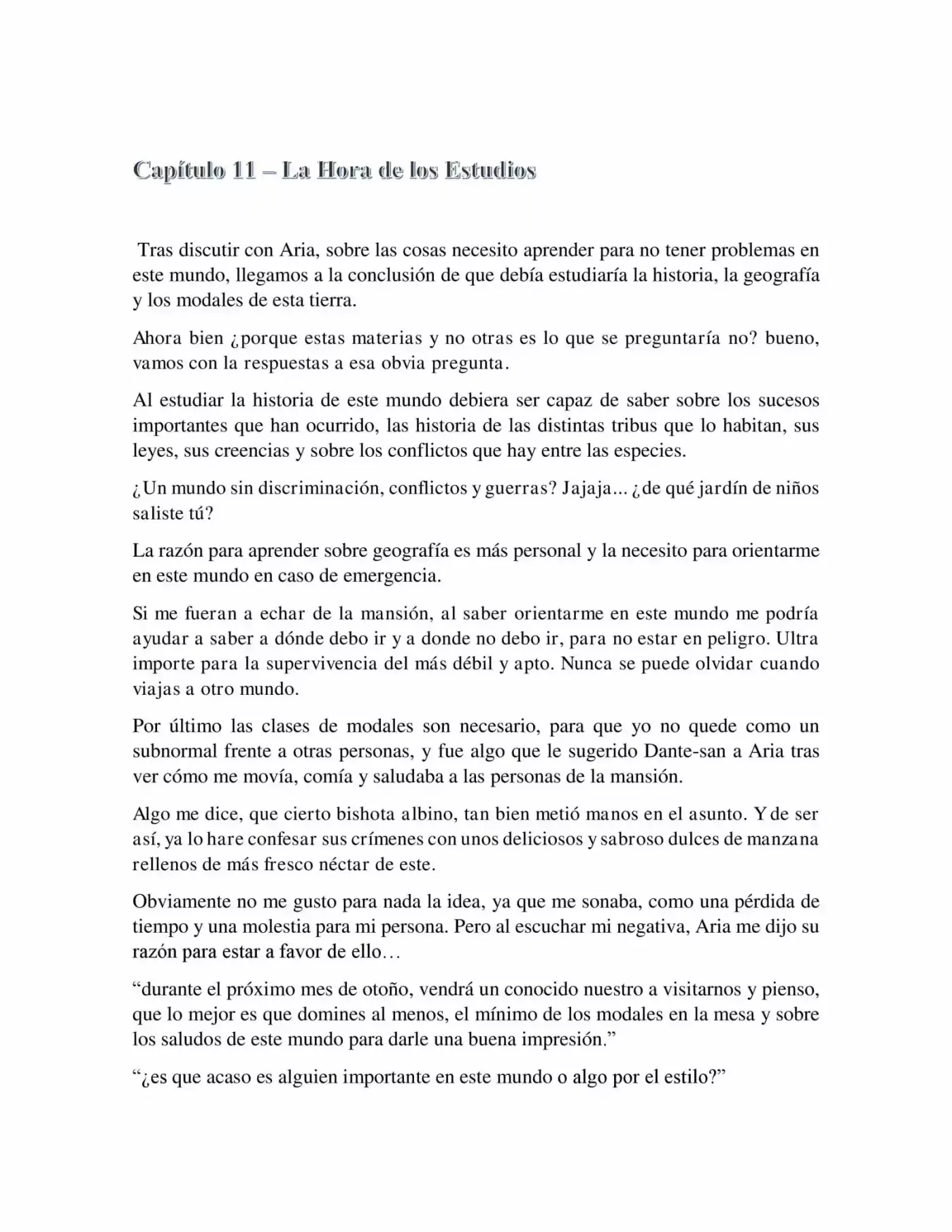 Capítulo 11 – La Hora de los Estudios

Tras discutir con Aria, sobre las cosas necesito aprender para no tener problemas en este mundo, llegamos a la conclusión de que debía estudiaría la historia, la geografía y los modales de esta tierra.

Ahora bien ¿porque estas materias y no otras es lo que se preguntaría no? bueno, vamos con la respuestas a esa obvia pregunta.

Al estudiar la historia de este mundo debiera ser capaz de saber sobre los sucesos importantes que han ocurrido, las historia de las distintas tribus que lo habitan, sus leyes, sus creencias y sobre los conflictos que hay entre las especies.

¿Un mundo sin discriminación, conflictos y guerras? Jajaja... ¿de qué jardín de niños saliste tú?

La razón para aprender sobre geografía es más personal y la necesito para orientarme en este mundo en caso de emergencia.

Si me fueran a echar de la mansión, al saber orientarme en este mundo me podría ayudar a saber a dónde debo ir y a donde no debo ir, para no estar en peligro. Ultra importe para la supervivencia del más débil y apto. Nunca se puede olvidar cuando viajas a otro mundo.

Por último las clases de modales son necesario, para que yo no quede como un subnormal frente a otras personas, y fue algo que le sugerido Dante-san a Aria tras ver cómo me movía, comía y saludaba a las personas de la mansión.

Algo me dice, que cierto bishota albino, tan bien metió manos en el asunto. Y de ser así, ya lo hare confesar sus crímenes con unos deliciosos y sabroso dulces de manzana rellenos de más fresco néctar de este.

Obviamente no me gusto para nada la idea, ya que me sonaba, como una pérdida de tiempo y una molestia para mi persona. Pero al escuchar mi negativa, Aria me dijo su razón para estar a favor de ello…

“durante el próximo mes de otoño, vendrá un conocido nuestro a visitarnos y pienso, que lo mejor es que domines al menos, el mínimo de los modales en la mesa y sobre los saludos de este mundo para darle una buena impresión.”

“¿es que acaso es alguien importante en este mundo o algo por el estilo?”